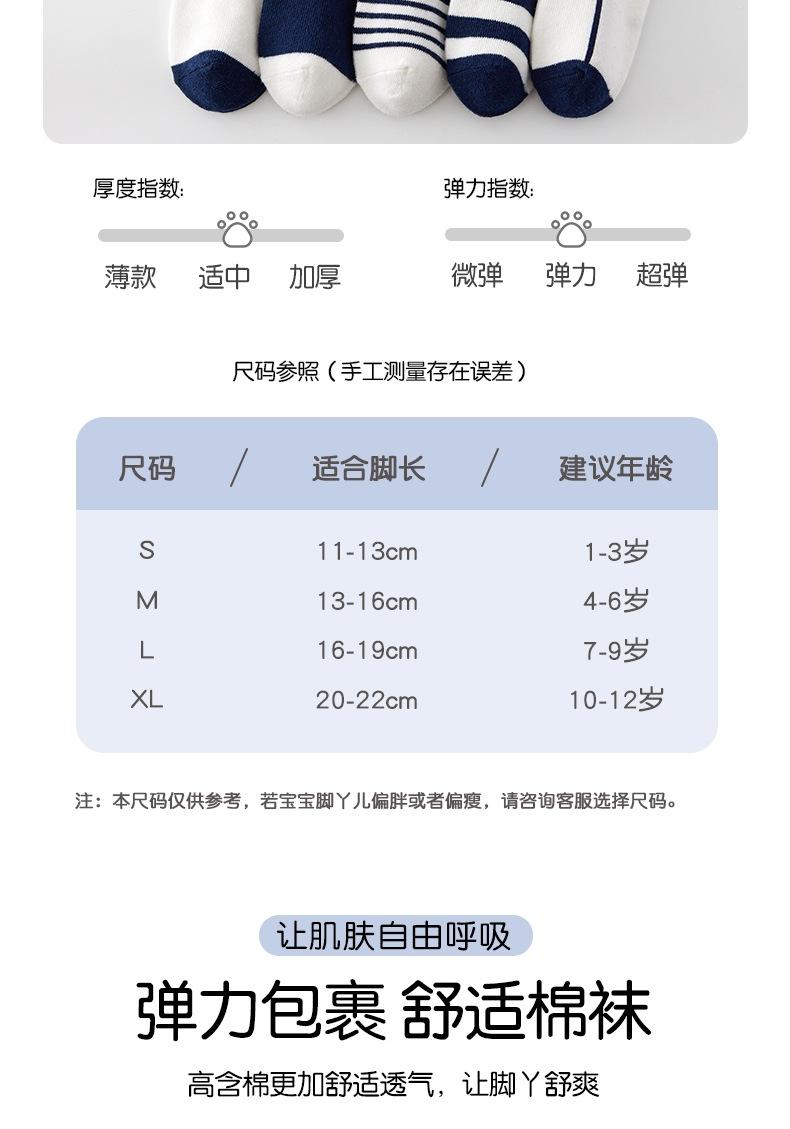 厚度指数:

薄款 适中 加厚

弹力指数:

微弹 弹力 超弹

尺码参照（手工测量存在误差）

| 尺码 | 适合脚长 | 建议年龄 |
|---|---|---|
| S | 11-13cm | 1-3岁 |
| M | 13-16cm | 4-6岁 |
| L | 16-19cm | 7-9岁 |
| XL | 20-22cm | 10-12岁 |

注：本尺码仅供参考，若宝宝脚丫儿偏胖或者偏瘦，请咨询客服选择尺码。

让肌肤自由呼吸

弹力包裹 舒适棉袜

高含棉更加舒适透气，让脚丫舒爽